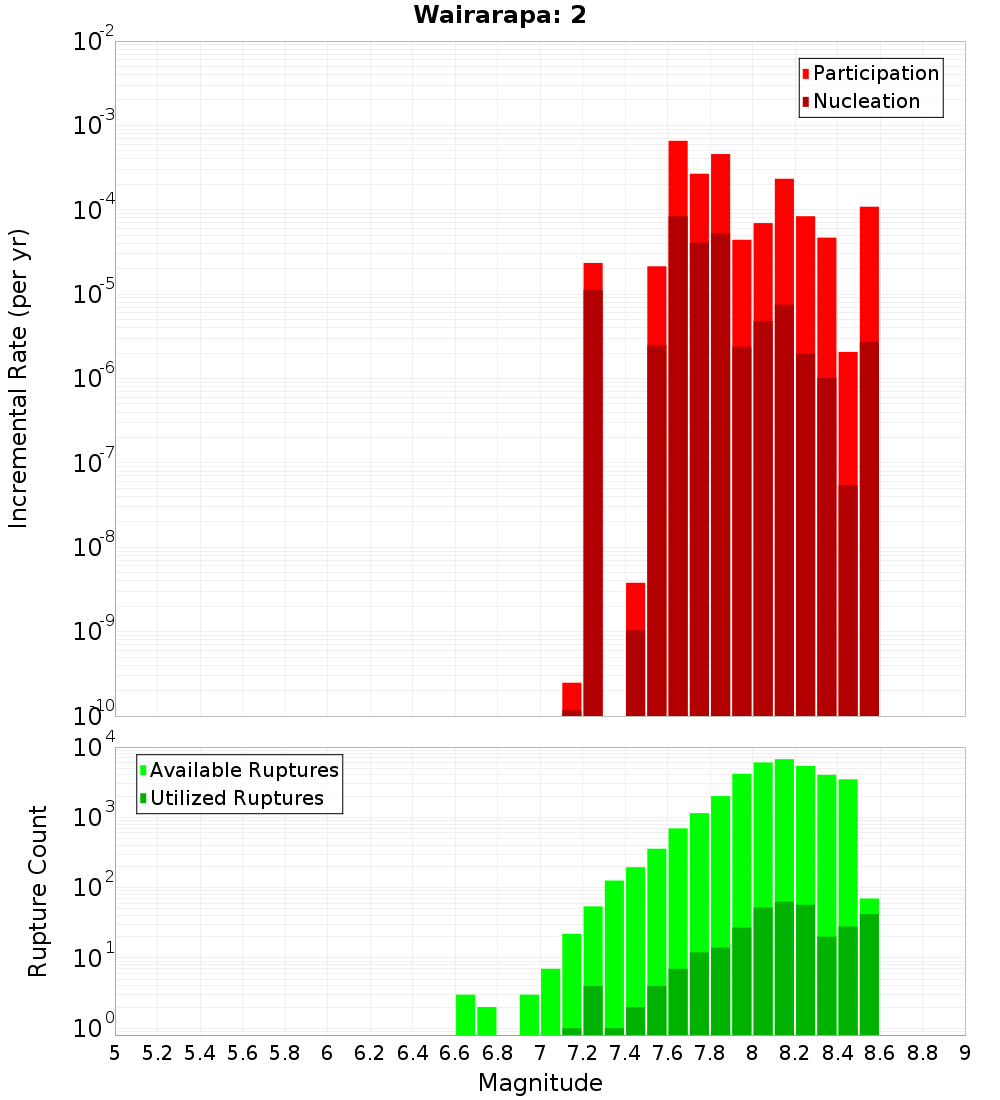 Wairarapa: 2

Participation
Nucleation

Incremental Rate (per yr)

$10^{-2}$
$10^{-3}$
$10^{-4}$
$10^{-5}$
$10^{-6}$
$10^{-7}$
$10^{-8}$
$10^{-9}$
$10^{-10}$

Available Ruptures
Utilized Ruptures

Rupture Count

$10^{4}$
$10^{3}$
$10^{2}$
$10^{1}$
$10^{0}$

5 5.2 5.4 5.6 5.8 6 6.2 6.4 6.6 6.8 7 7.2 7.4 7.6 7.8 8 8.2 8.4 8.6 8.8 9

Magnitude